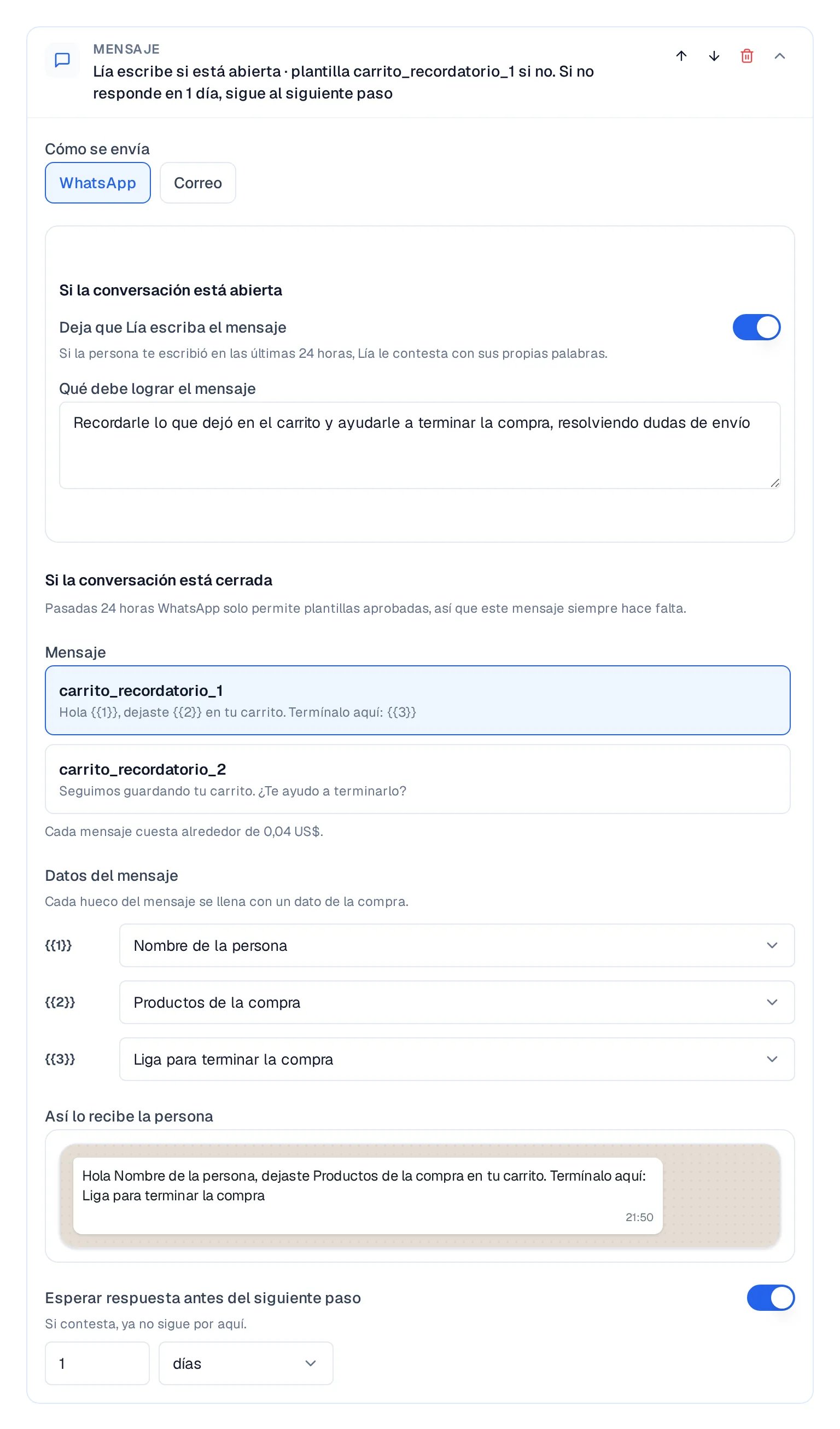 MENSAJE
Lía escribe si está abierta · plantilla carrito_recordatorio_1 si no. Si no responde en 1 día, sigue al siguiente paso

Cómo se envía
WhatsApp
Correo

Si la conversación está abierta
Deja que Lía escriba el mensaje
Si la persona te escribió en las últimas 24 horas, Lía le contesta con sus propias palabras.
Qué debe lograr el mensaje
Recordarle lo que dejó en el carrito y ayudarle a terminar la compra, resolviendo dudas de envío

Si la conversación está cerrada
Pasadas 24 horas WhatsApp solo permite plantillas aprobadas, así que este mensaje siempre hace falta.

Mensaje
carrito_recordatorio_1
Hola {{1}}, dejaste {{2}} en tu carrito. Termínalo aquí: {{3}}
carrito_recordatorio_2
Seguimos guardando tu carrito. ¿Te ayudo a terminarlo?
Cada mensaje cuesta alrededor de 0,04 US$.

Datos del mensaje
Cada hueco del mensaje se llena con un dato de la compra.
{{1}} Nombre de la persona
{{2}} Productos de la compra
{{3}} Liga para terminar la compra

Así lo recibe la persona
Hola Nombre de la persona, dejaste Productos de la compra en tu carrito. Termínalo aquí: Liga para terminar la compra
21:50

Esperar respuesta antes del siguiente paso
Si contesta, ya no sigue por aquí.
1
días